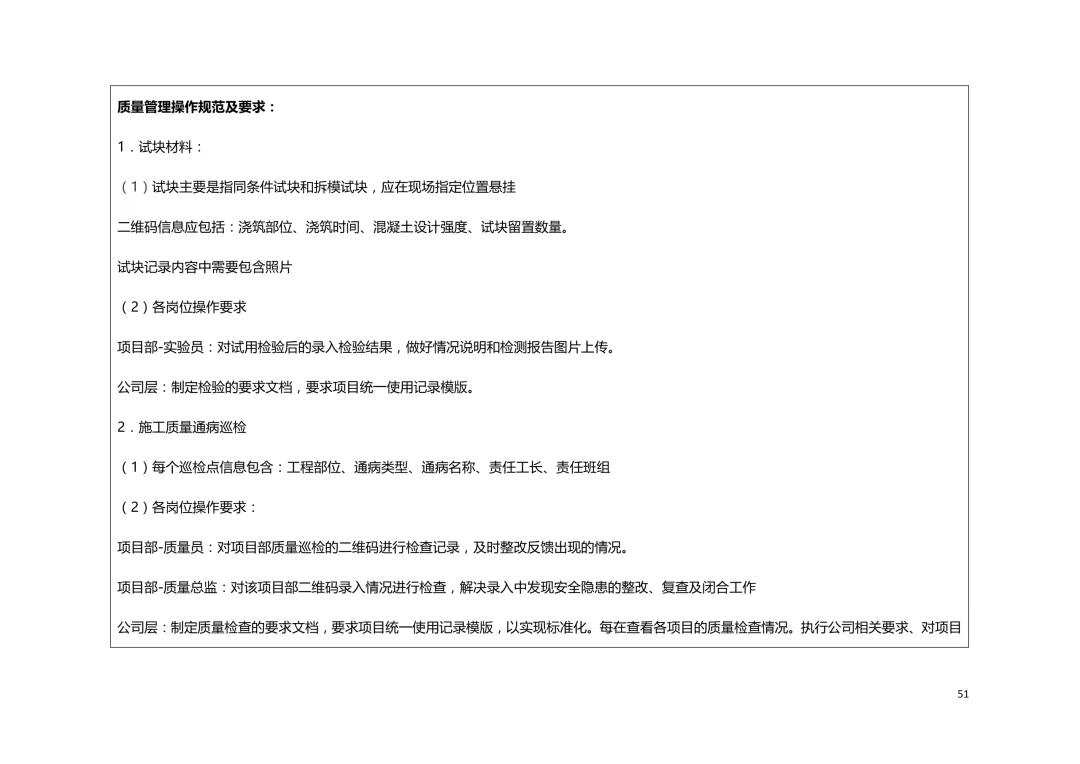 质量管理操作规范及要求：

1．试块材料：

（1）试块主要是指同条件试块和拆模试块，应在现场指定位置悬挂

二维码信息应包括：浇筑部位、浇筑时间、混凝土设计强度、试块留置数量。

试块记录内容中需要包含照片

（2）各岗位操作要求

项目部-实验员：对试用检验后的录入检验结果，做好情况说明和检测报告图片上传。

公司层：制定检验的要求文档，要求项目统一使用记录模版。

2．施工质量通病巡检

（1）每个巡检点信息包含：工程部位、通病类型、通病名称、责任工长、责任班组

（2）各岗位操作要求：

项目部-质量员：对项目部质量巡检的二维码进行检查记录，及时整改反馈出现的情况。

项目部-质量总监：对该项目部二维码录入情况进行检查，解决录入中发现安全隐患的整改、复查及闭合工作

公司层：制定质量检查的要求文档，要求项目统一使用记录模版，以实现标准化。每在查看各项目的质量检查情况。执行公司相关要求、对项目

51